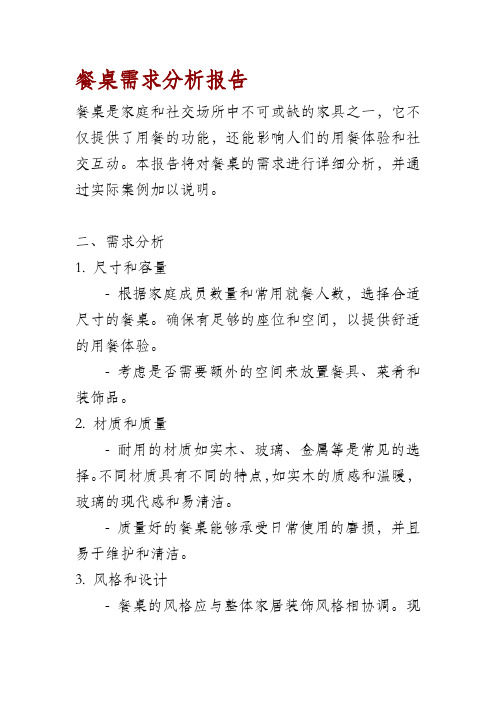 餐桌需求分析报告

餐桌是家庭和社交场所中不可或缺的家具之一，它不仅提供了用餐的功能，还能影响人们的用餐体验和社交互动。本报告将对餐桌的需求进行详细分析，并通过实际案例加以说明。

二、需求分析

1. 尺寸和容量

- 根据家庭成员数量和常用就餐人数，选择合适尺寸的餐桌。确保有足够的座位和空间，以提供舒适的用餐体验。

- 考虑是否需要额外的空间来放置餐具、菜肴和装饰品。

2. 材质和质量

- 耐用的材质如实木、玻璃、金属等是常见的选择。不同材质具有不同的特点，如实木的质感和温暖，玻璃的现代感和易清洁。

- 质量好的餐桌能够承受日常使用的磨损，并且易于维护和清洁。

3. 风格和设计

- 餐桌的风格应与整体家居装饰风格相协调。现